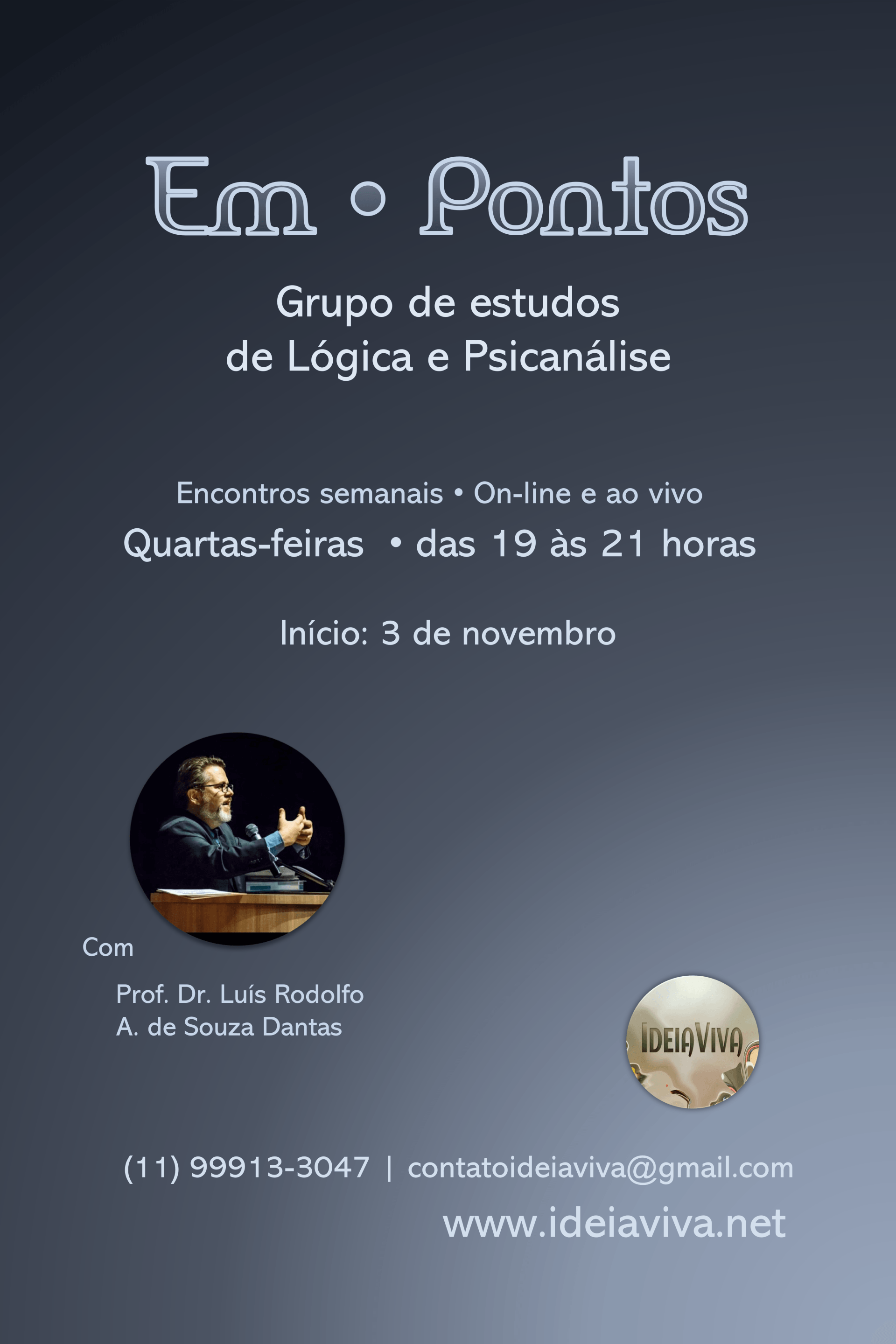 Em • Pontos

Grupo de estudos
de Lógica e Psicanálise

Encontros semanais • On-line e ao vivo
Quartas-feiras • das 19 às 21 horas

Início: 3 de novembro

Com

Prof. Dr. Luís Rodolfo
A. de Souza Dantas

IDEIAVIVA

(11) 99913-3047 | contatoideiaviva@gmail.com

www.ideiaviva.net